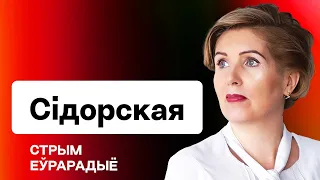 Сідорская

СТРЫМ
ЕЎРАРАДЫЁ